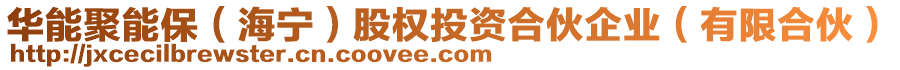 华能聚能保（海宁）股权投资合伙企业（有限合伙）
http://jxcecilbrewster.cn.coovee.com